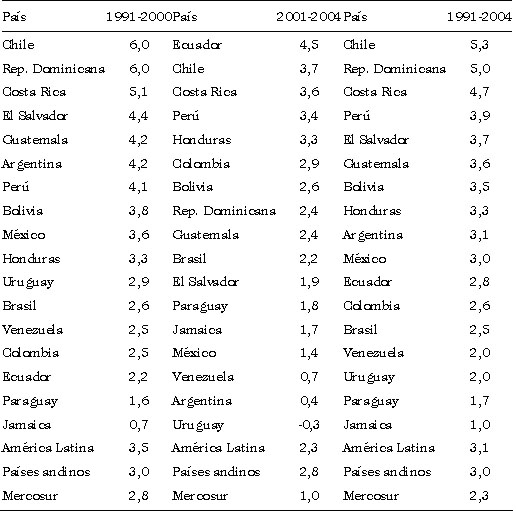 | País | 1991-2000 | País | 2001-2004 | País | 1991-2004 |
|---|---|---|---|---|---|
| Chile | 6,0 | Ecuador | 4,5 | Chile | 5,3 |
| Rep. Dominicana | 6,0 | Chile | 3,7 | Rep. Dominicana | 5,0 |
| Costa Rica | 5,1 | Costa Rica | 3,6 | Costa Rica | 4,7 |
| El Salvador | 4,4 | Perú | 3,4 | Perú | 3,9 |
| Guatemala | 4,2 | Honduras | 3,3 | El Salvador | 3,7 |
| Argentina | 4,2 | Colombia | 2,9 | Guatemala | 3,6 |
| Perú | 4,1 | Bolivia | 2,6 | Bolivia | 3,5 |
| Bolivia | 3,8 | Rep. Dominicana | 2,4 | Honduras | 3,3 |
| México | 3,6 | Guatemala | 2,4 | Argentina | 3,1 |
| Honduras | 3,3 | Brasil | 2,2 | México | 3,0 |
| Uruguay | 2,9 | El Salvador | 1,9 | Ecuador | 2,8 |
| Brasil | 2,6 | Paraguay | 1,8 | Colombia | 2,6 |
| Venezuela | 2,5 | Jamaica | 1,7 | Brasil | 2,5 |
| Colombia | 2,5 | México | 1,4 | Venezuela | 2,0 |
| Ecuador | 2,2 | Venezuela | 0,7 | Uruguay | 2,0 |
| Paraguay | 1,6 | Argentina | 0,4 | Paraguay | 1,7 |
| Jamaica | 0,7 | Uruguay | -0,3 | Jamaica | 1,0 |
| América Latina | 3,5 | América Latina | 2,3 | América Latina | 3,1 |
| Países andinos | 3,0 | Países andinos | 2,8 | Países andinos | 3,0 |
| Mercosur | 2,8 | Mercosur | 1,0 | Mercosur | 2,3 |